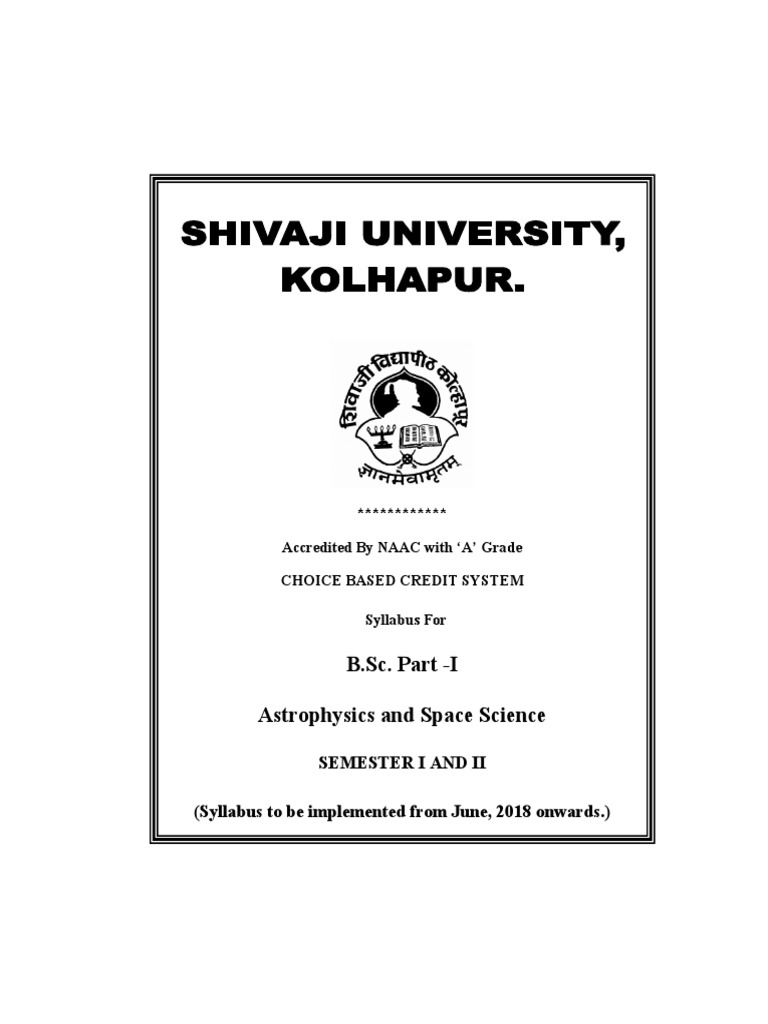 SHIVAJI UNIVERSITY, KOLHAPUR.

शिवाजी विद्यापीठ कोल्हापूर

ज्ञानमेवामृतम्

************

Accredited By NAAC with 'A' Grade

CHOICE BASED CREDIT SYSTEM

Syllabus For

B.Sc. Part -I

Astrophysics and Space Science

SEMESTER I AND II

(Syllabus to be implemented from June, 2018 onwards.)